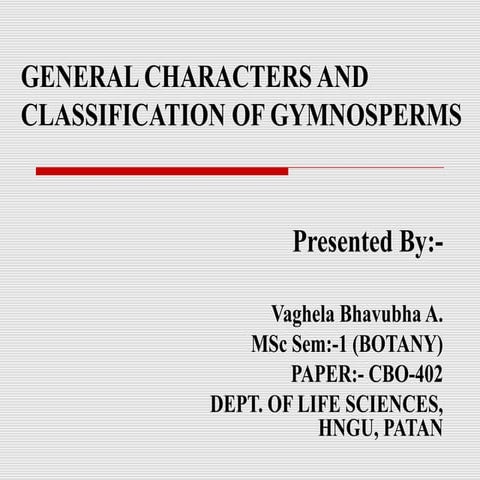 GENERAL CHARACTERS AND CLASSIFICATION OF GYMNOSPERMS

Presented By:-

Vaghela Bhavubha A.
MSc Sem:-1 (BOTANY)
PAPER:- CBO-402
DEPT. OF LIFE SCIENCES, HNGU, PATAN